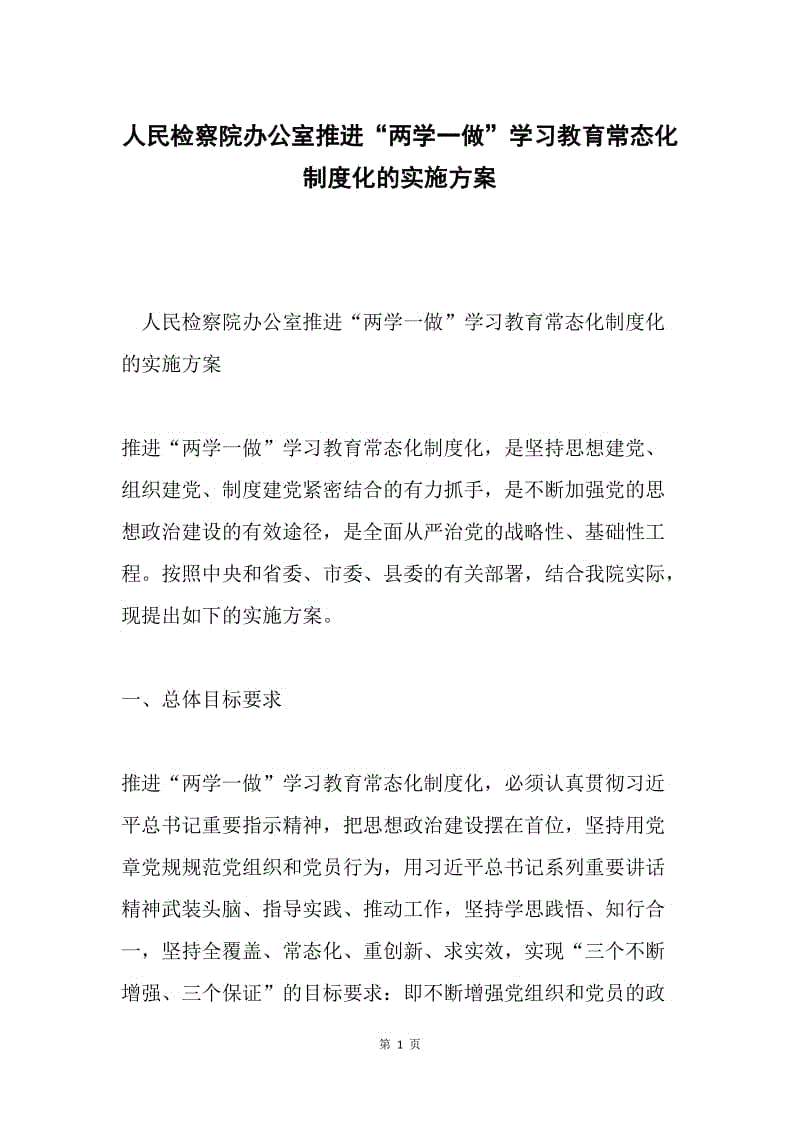 人民检察院办公室推进“两学一做”学习教育常态化制度化的实施方案

人民检察院办公室推进“两学一做”学习教育常态化制度化的实施方案

推进“两学一做”学习教育常态化制度化，是坚持思想建党、组织建党、制度建党紧密结合的有力抓手，是不断加强党的思想政治建设的有效途径，是全面从严治党的战略性、基础性工程。按照中央和省委、市委、县委的有关部署，结合我院实际，现提出如下的实施方案。

一、总体目标要求

推进“两学一做”学习教育常态化制度化，必须认真贯彻习近平总书记重要指示精神，把思想政治建设摆在首位，坚持用党章党规规范党组织和党员行为，用习近平总书记系列重要讲话精神武装头脑、指导实践、推动工作，坚持学思践悟、知行合一，坚持全覆盖、常态化、重创新、求实效，实现“三个不断增强、三个保证”的目标要求：即不断增强党组织和党员的政

第 1 页